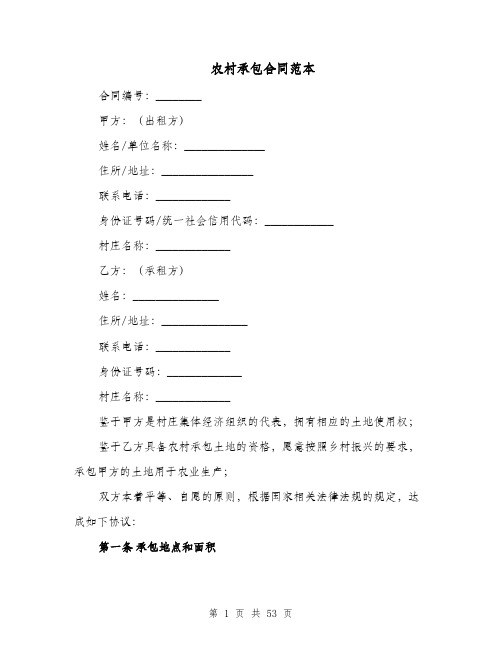 农村承包合同范本

合同编号：________

甲方：（出租方）

姓名/单位名称：______________

住所/地址：________________

联系电话：_____________

身份证号码/统一社会信用代码：____________

村庄名称：_____________

乙方：（承租方）

姓名：_______________

住所/地址：_______________

联系电话：_____________

身份证号码：_____________

村庄名称：_____________

鉴于甲方是村庄集体经济组织的代表，拥有相应的土地使用权；

鉴于乙方具备农村承包土地的资格，愿意按照乡村振兴的要求，承包甲方的土地用于农业生产；

双方本着平等、自愿的原则，根据国家相关法律法规的规定，达成如下协议：

第一条 承包地点和面积

第 1 页 共 53 页